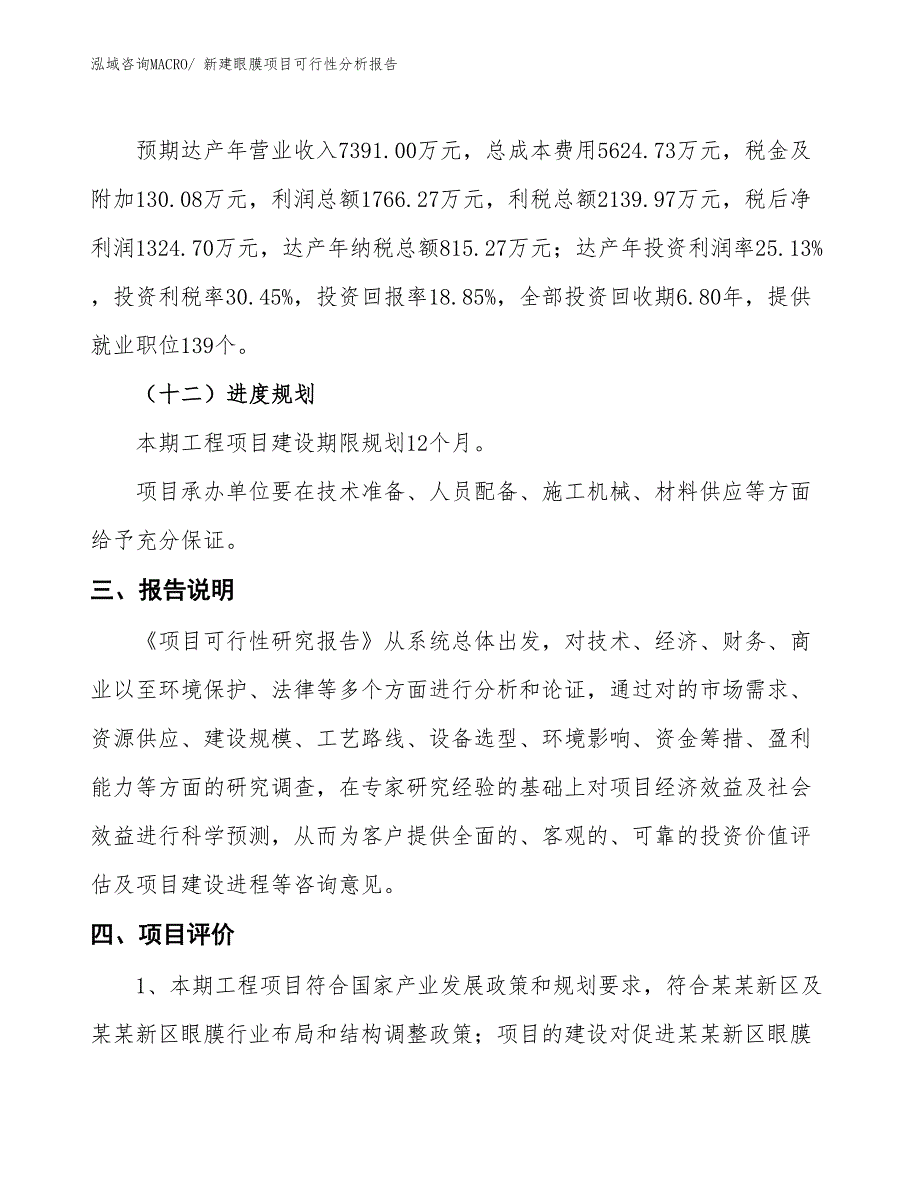 泓域咨询MACRO/ 新建眼膜项目可行性分析报告

预期达产年营业收入7391.00万元，总成本费用5624.73万元，税金及附加130.08万元，利润总额1766.27万元，利税总额2139.97万元，税后净利润1324.70万元，达产年纳税总额815.27万元；达产年投资利润率25.13%，投资利税率30.45%，投资回报率18.85%，全部投资回收期6.80年，提供就业职位139个。

（十二）进度规划

本期工程项目建设期限规划12个月。

项目承办单位要在技术准备、人员配备、施工机械、材料供应等方面给予充分保证。

三、报告说明

《项目可行性研究报告》从系统总体出发，对技术、经济、财务、商业以至环境保护、法律等多个方面进行分析和论证，通过对的市场需求、资源供应、建设规模、工艺路线、设备选型、环境影响、资金筹措、盈利能力等方面的研究调查，在专家研究经验的基础上对项目经济效益及社会效益进行科学预测，从而为客户提供全面的、客观的、可靠的投资价值评估及项目建设进程等咨询意见。

四、项目评价

1、本期工程项目符合国家产业发展政策和规划要求，符合某某新区及某某新区眼膜行业布局和结构调整政策；项目的建设对促进某某新区眼膜